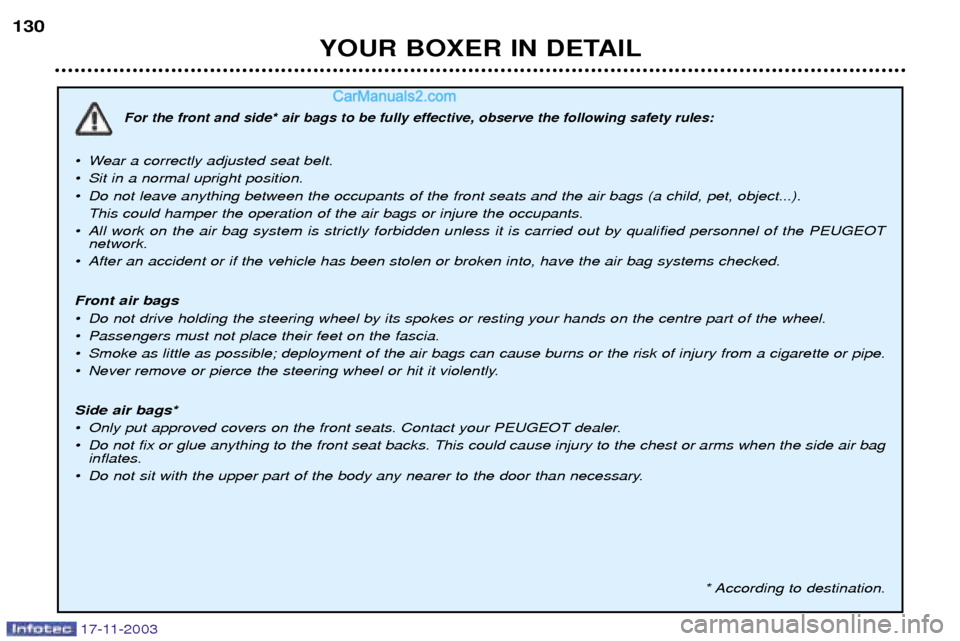 130

YOUR BOXER IN DETAIL

CarManuals2.com

For the front and side* air bags to be fully effective, observe the following safety rules:

• Wear a correctly adjusted seat belt.
• Sit in a normal upright position.
• Do not leave anything between the occupants of the front seats and the air bags (a child, pet, object...). This could hamper the operation of the air bags or injure the occupants.
• All work on the air bag system is strictly forbidden unless it is carried out by qualified personnel of the PEUGEOT network.
• After an accident or if the vehicle has been stolen or broken into, have the air bag systems checked.

Front air bags
• Do not drive holding the steering wheel by its spokes or resting your hands on the centre part of the wheel.
• Passengers must not place their feet on the fascia.
• Smoke as little as possible; deployment of the air bags can cause burns or the risk of injury from a cigarette or pipe.
• Never remove or pierce the steering wheel or hit it violently.

Side air bags*
• Only put approved covers on the front seats. Contact your PEUGEOT dealer.
• Do not fix or glue anything to the front seat backs. This could cause injury to the chest or arms when the side air bag inflates.
• Do not sit with the upper part of the body any nearer to the door than necessary.

* According to destination.

Infotec 17-11-2003

carmanualsonline.info